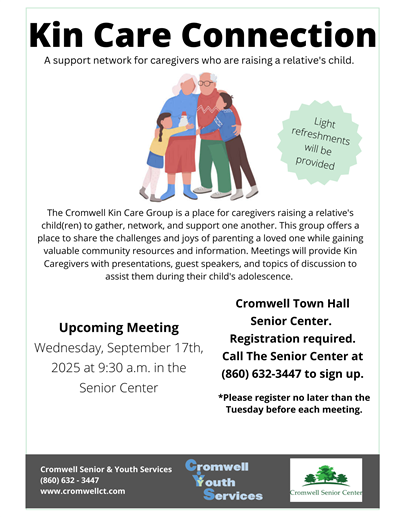 Kin Care Connection

A support network for caregivers who are raising a relative's child.

Light refreshments will be provided

The Cromwell Kin Care Group is a place for caregivers raising a relative's child(ren) to gather, network, and support one another. This group offers a place to share the challenges and joys of parenting a loved one while gaining valuable community resources and information. Meetings will provide Kin Caregivers with presentations, guest speakers, and topics of discussion to assist them during their child's adolescence.

Upcoming Meeting

Wednesday, September 17th, 2025 at 9:30 a.m. in the Senior Center

Cromwell Town Hall Senior Center. Registration required. Call The Senior Center at (860) 632-3447 to sign up.

*Please register no later than the Tuesday before each meeting.

Cromwell Senior & Youth Services
(860) 632 - 3447
www.cromwellct.com

Cromwell Youth Services

Cromwell Senior Center